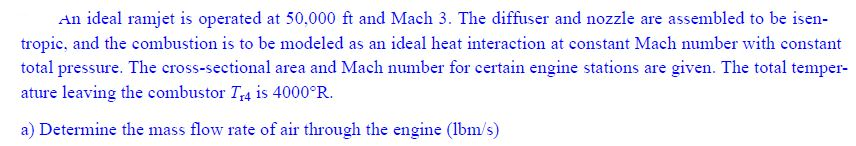 An ideal ramjet is operated at 50,000 ft and Mach 3. The diffuser and nozzle are assembled to be isentropic, and the combustion is to be modeled as an ideal heat interaction at constant Mach number with constant total pressure. The cross-sectional area and Mach number for certain engine stations are given. The total temperature leaving the combustor $T_{t4}$ is 4000°R.

a) Determine the mass flow rate of air through the engine (lbm/s)